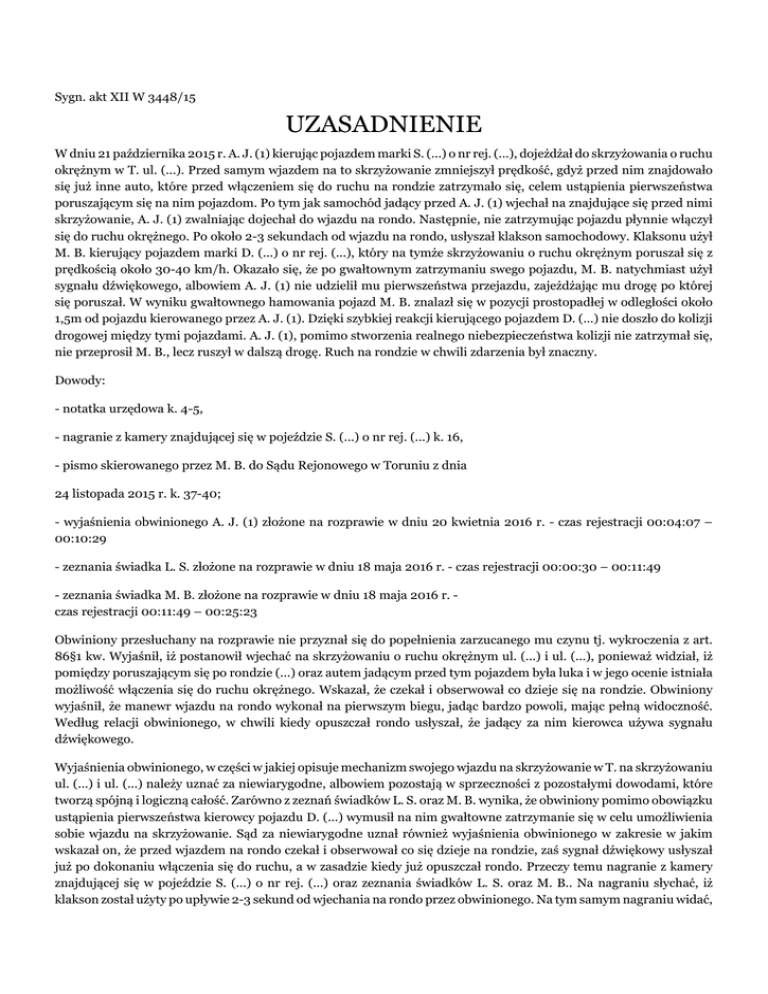 Sygn. akt XII W 3448/15

UZASADNIENIE

W dniu 21 października 2015 r. A. J. (1) kierując pojazdem marki S. (...) o nr rej. (...), dojeżdżał do skrzyżowania o ruchu okrężnym w T. ul. (...). Przed samym wjazdem na to skrzyżowanie zmniejszył prędkość, gdyż przed nim znajdowało się już inne auto, które przed włączeniem się do ruchu na rondzie zatrzymało się, celem ustąpienia pierwszeństwa poruszającym się na nim pojazdom. Po tym jak samochód jadący przed A. J. (1) wjechał na znajdujące się przed nimi skrzyżowanie, A. J. (1) zwalniając dojechał do wjazdu na rondo. Następnie, nie zatrzymując pojazdu płynnie włączył się do ruchu okrężnego. Po około 2-3 sekundach od wjazdu na rondo, usłyszał klakson samochodowy. Klaksonu użył M. B. kierujący pojazdem marki D. (...) o nr rej. (...), który na tymże skrzyżowaniu o ruchu okrężnym poruszał się z prędkością około 30-40 km/h. Okazało się, że po gwałtownym zatrzymaniu swego pojazdu, M. B. natychmiast użył sygnału dźwiękowego, albowiem A. J. (1) nie udzielił mu pierwszeństwa przejazdu, zajeżdżając mu drogę po której się poruszał. W wyniku gwałtownego hamowania pojazd M. B. znalazł się w pozycji prostopadłej w odległości około 1,5m od pojazdu kierowanego przez A. J. (1). Dzięki szybkiej reakcji kierującego pojazdem D. (...) nie doszło do kolizji drogowej między tymi pojazdami. A. J. (1), pomimo stworzenia realnego niebezpieczeństwa kolizji nie zatrzymał się, nie przeprosił M. B., lecz ruszył w dalszą drogę. Ruch na rondzie w chwili zdarzenia był znaczny.

Dowody:

- notatka urzędowa k. 4-5,

- nagranie z kamery znajdującej się w pojeździe S. (...) o nr rej. (...) k. 16,

- pismo skierowanego przez M. B. do Sądu Rejonowego w Toruniu z dnia

24 listopada 2015 r. k. 37-40;

- wyjaśnienia obwinionego A. J. (1) złożone na rozprawie w dniu 20 kwietnia 2016 r. - czas rejestracji 00:04:07 – 00:10:29

- zeznania świadka L. S. złożone na rozprawie w dniu 18 maja 2016 r. - czas rejestracji 00:00:30 – 00:11:49

- zeznania świadka M. B. złożone na rozprawie w dniu 18 maja 2016 r. - czas rejestracji 00:11:49 – 00:25:23

Obwiniony przesłuchany na rozprawie nie przyznał się do popełnienia zarzucanego mu czynu tj. wykroczenia z art. 86§1 kw. Wyjaśnił, iż postanowił wjechać na skrzyżowaniu o ruchu okrężnym ul. (...) i ul. (...), ponieważ widział, iż pomiędzy poruszającym się po rondzie (...) oraz autem jadącym przed tym pojazdem była luka i w jego ocenie istniała możliwość włączenia się do ruchu okrężnego. Wskazał, że czekał i obserwował co dzieje się na rondzie. Obwiniony wyjaśnił, że manewr wjazdu na rondo wykonał na pierwszym biegu, jadąc bardzo powoli, mając pełną widoczność. Według relacji obwinionego, w chwili kiedy opuszczał rondo usłyszał, że jadący za nim kierowca używa sygnału dźwiękowego.

Wyjaśnienia obwinionego, w części w jakiej opisuje mechanizm swojego wjazdu na skrzyżowanie w T. na skrzyżowaniu ul. (...) i ul. (...) należy uznać za niewiarygodne, albowiem pozostają w sprzeczności z pozostałymi dowodami, które tworzą spójną i logiczną całość. Zarówno z zeznań świadków L. S. oraz M. B. wynika, że obwiniony pomimo obowiązku ustąpienia pierwszeństwa kierowcy pojazdu D. (...) wymusił na nim gwałtowne zatrzymanie się w celu umożliwienia sobie wjazdu na skrzyżowanie. Sąd za niewiarygodne uznał również wyjaśnienia obwinionego w zakresie w jakim wskazał on, że przed wjazdem na rondo czekał i obserwował co się dzieje na rondzie, zaś sygnał dźwiękowy usłyszał już po dokonaniu włączenia się do ruchu, a w zasadzie kiedy już opuszczał rondo. Przeczy temu nagranie z kamery znajdującej się w pojeździe S. (...) o nr rej. (...) oraz zeznania świadków L. S. oraz M. B.. Na nagraniu słychać, iż klakson został użyty po upływie 2-3 sekund od wjechania na rondo przez obwinionego. Na tym samym nagraniu widać,